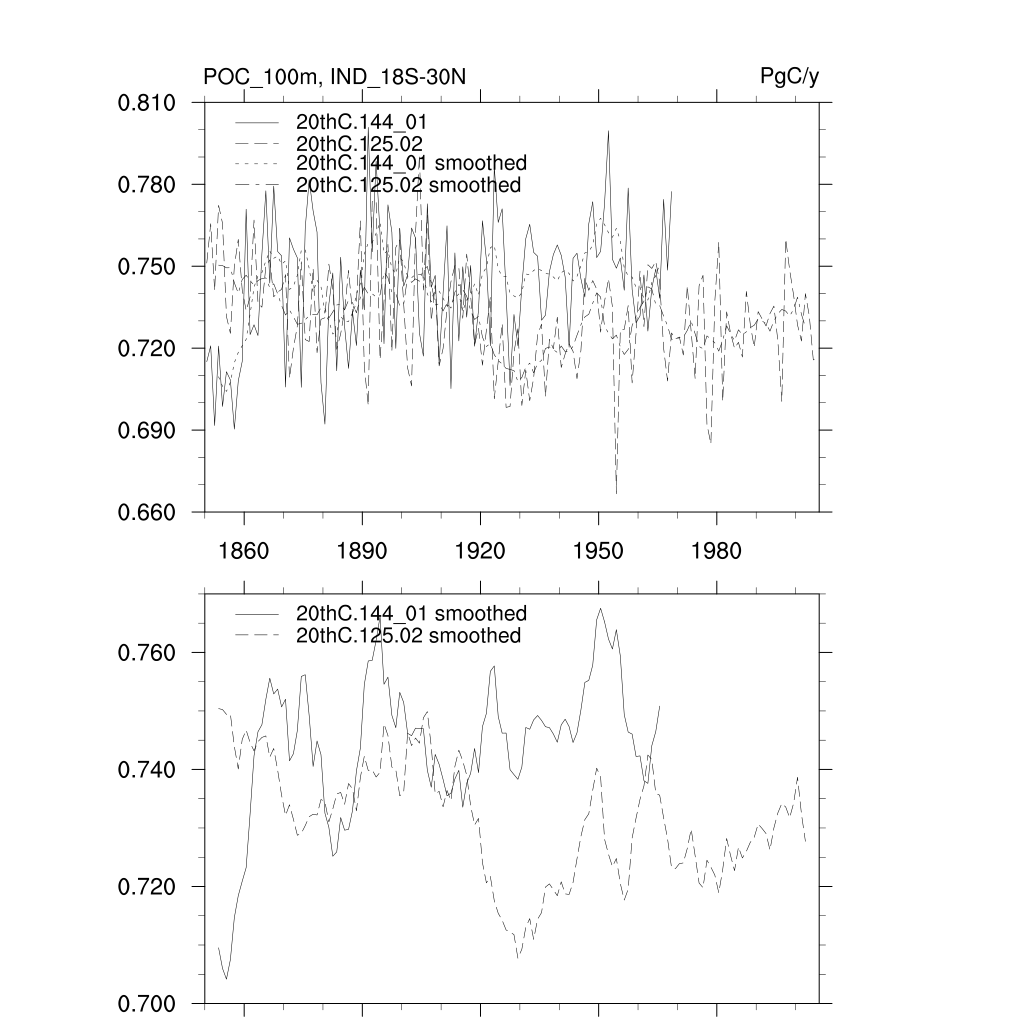 POC_100m, IND_18S-30N

PgC/y

0.810
0.780
0.750
0.720
0.690
0.660

20thC.144_01
20thC.125.02
20thC.144_01 smoothed
20thC.125.02 smoothed

1860
1890
1920
1950
1980

0.760
0.740
0.720
0.700

20thC.144_01 smoothed
20thC.125.02 smoothed